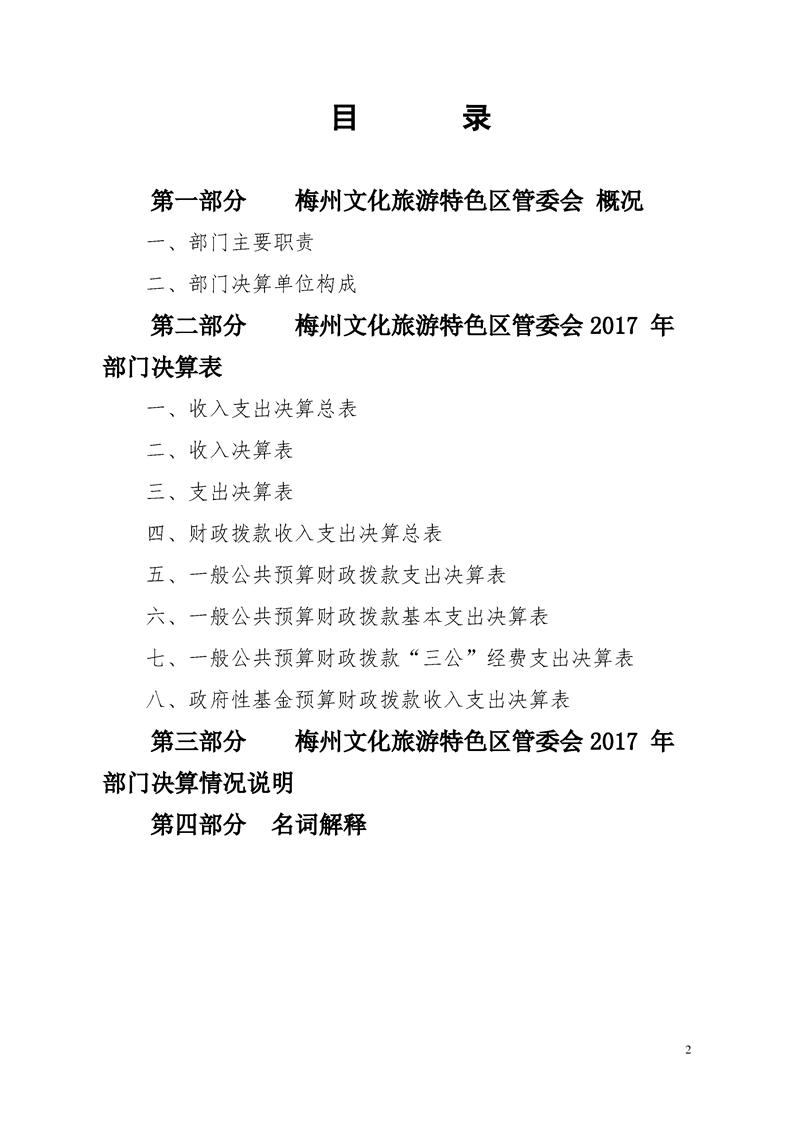 目 录

第一部分 梅州文化旅游特色区管委会 概况

一、部门主要职责

二、部门决算单位构成

第二部分 梅州文化旅游特色区管委会 2017 年部门决算表

一、收入支出决算总表

二、收入决算表

三、支出决算表

四、财政拨款收入支出决算总表

五、一般公共预算财政拨款支出决算表

六、一般公共预算财政拨款基本支出决算表

七、一般公共预算财政拨款“三公”经费支出决算表

八、政府性基金预算财政拨款收入支出决算表

第三部分 梅州文化旅游特色区管委会 2017 年部门决算情况说明

第四部分 名词解释

2